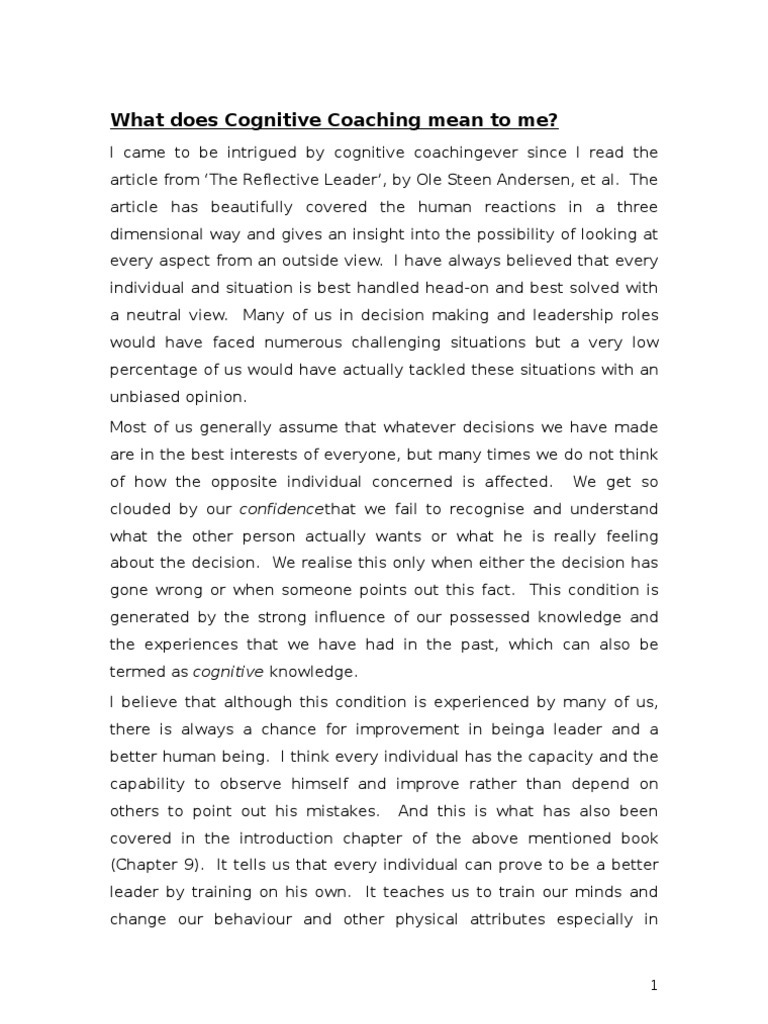 What does Cognitive Coaching mean to me?

I came to be intrigued by cognitive coachingever since I read the article from 'The Reflective Leader', by Ole Steen Andersen, et al. The article has beautifully covered the human reactions in a three dimensional way and gives an insight into the possibility of looking at every aspect from an outside view. I have always believed that every individual and situation is best handled head-on and best solved with a neutral view. Many of us in decision making and leadership roles would have faced numerous challenging situations but a very low percentage of us would have actually tackled these situations with an unbiased opinion.

Most of us generally assume that whatever decisions we have made are in the best interests of everyone, but many times we do not think of how the opposite individual concerned is affected. We get so clouded by our confidencethat we fail to recognise and understand what the other person actually wants or what he is really feeling about the decision. We realise this only when either the decision has gone wrong or when someone points out this fact. This condition is generated by the strong influence of our possessed knowledge and the experiences that we have had in the past, which can also be termed as cognitive knowledge.

I believe that although this condition is experienced by many of us, there is always a chance for improvement in beinga leader and a better human being. I think every individual has the capacity and the capability to observe himself and improve rather than depend on others to point out his mistakes. And this is what has also been covered in the introduction chapter of the above mentioned book (Chapter 9). It tells us that every individual can prove to be a better leader by training on his own. It teaches us to train our minds and change our behaviour and other physical attributes especially in

1